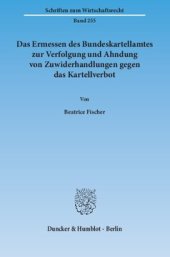 Schriften zum Wirtschaftsrecht

Band 255

Das Ermessen des Bundeskartellamtes zur Verfolgung und Ahndung von Zuwiderhandlungen gegen das Kartellverbot

Von

Beatrice Fischer

Duncker & Humblot · Berlin